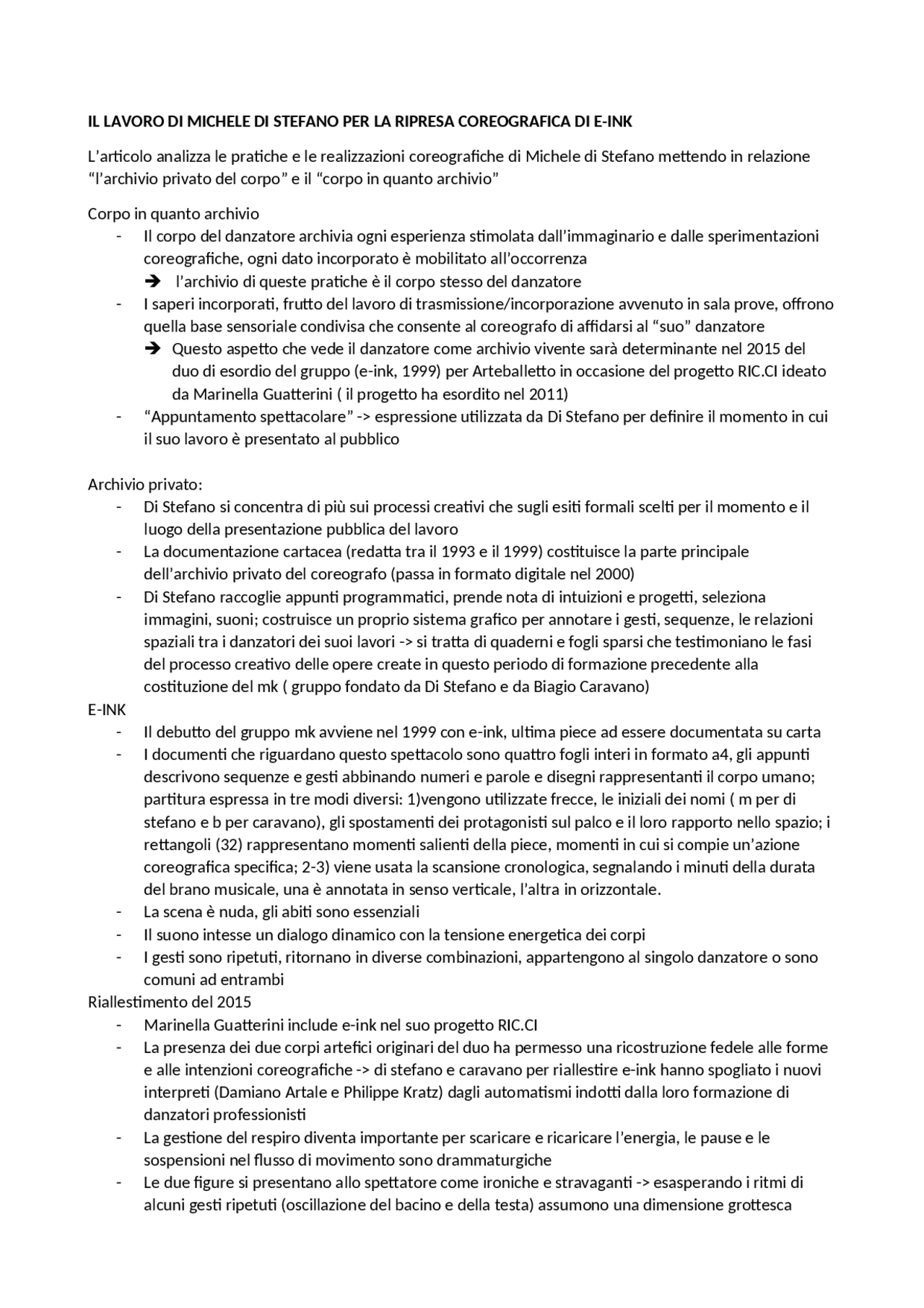 IL LAVORO DI MICHELE DI STEFANO PER LA RIPRESA COREOGRAFICA DI E-INK

L'articolo analizza le pratiche e le realizzazioni coreografiche di Michele di Stefano mettendo in relazione "l'archivio privato del corpo" e il "corpo in quanto archivio"

Corpo in quanto archivio
- Il corpo del danzatore archivia ogni esperienza stimolata dall'immaginario e dalle sperimentazioni coreografiche, ogni dato incorporato è mobilitato all'occorrenza
➔ l'archivio di queste pratiche è il corpo stesso del danzatore
- I saperi incorporati, frutto del lavoro di trasmissione/incorporazione avvenuto in sala prove, offrono quella base sensoriale condivisa che consente al coreografo di affidarsi al "suo" danzatore
➔ Questo aspetto che vede il danzatore come archivio vivente sarà determinante nel 2015 del duo di esordio del gruppo (e-ink, 1999) per Arteballetto in occasione del progetto RIC.CI ideato da Marinella Guatterini ( il progetto ha esordito nel 2011)
- "Appuntamento spettacolare" -> espressione utilizzata da Di Stefano per definire il momento in cui il suo lavoro è presentato al pubblico

Archivio privato:
- Di Stefano si concentra di più sui processi creativi che sugli esiti formali scelti per il momento e il luogo della presentazione pubblica del lavoro
- La documentazione cartacea (redatta tra il 1993 e il 1999) costituisce la parte principale dell'archivio privato del coreografo (passa in formato digitale nel 2000)
- Di Stefano raccoglie appunti programmatici, prende nota di intuizioni e progetti, seleziona immagini, suoni; costruisce un proprio sistema grafico per annotare i gesti, sequenze, le relazioni spaziali tra i danzatori dei suoi lavori -> si tratta di quaderni e fogli sparsi che testimoniano le fasi del processo creativo delle opere create in questo periodo di formazione precedente alla costituzione del mk ( gruppo fondato da Di Stefano e da Biagio Caravano)

E-INK
- Il debutto del gruppo mk avviene nel 1999 con e-ink, ultima piece ad essere documentata su carta
- I documenti che riguardano questo spettacolo sono quattro fogli interi in formato a4, gli appunti descrivono sequenze e gesti abbinando numeri e parole e disegni rappresentanti il corpo umano; partitura espressa in tre modi diversi: 1)vengono utilizzate frecce, le iniziali dei nomi ( m per di stefano e b per caravano), gli spostamenti dei protagonisti sul palco e il loro rapporto nello spazio; i rettangoli (32) rappresentano momenti salienti della piece, momenti in cui si compie un'azione coreografica specifica; 2-3) viene usata la scansione cronologica, segnalando i minuti della durata del brano musicale, una è annotata in senso verticale, l'altra in orizzontale.
- La scena è nuda, gli abiti sono essenziali
- Il suono intesse un dialogo dinamico con la tensione energetica dei corpi
- I gesti sono ripetuti, ritornano in diverse combinazioni, appartengono al singolo danzatore o sono comuni ad entrambi

Riallestimento del 2015
- Marinella Guatterini include e-ink nel suo progetto RIC.CI
- La presenza dei due corpi artefici originari del duo ha permesso una ricostruzione fedele alle forme e alle intenzioni coreografiche -> di stefano e caravano per riallestire e-ink hanno spogliato i nuovi interpreti (Damiano Artale e Philippe Kratz) dagli automatismi indotti dalla loro formazione di danzatori professionisti
- La gestione del respiro diventa importante per scaricare e ricaricare l'energia, le pause e le sospensioni nel flusso di movimento sono drammaturgiche
- Le due figure si presentano allo spettatore come ironiche e stravaganti -> esasperando i ritmi di alcuni gesti ripetuti (oscillazione del bacino e della testa) assumono una dimensione grottesca